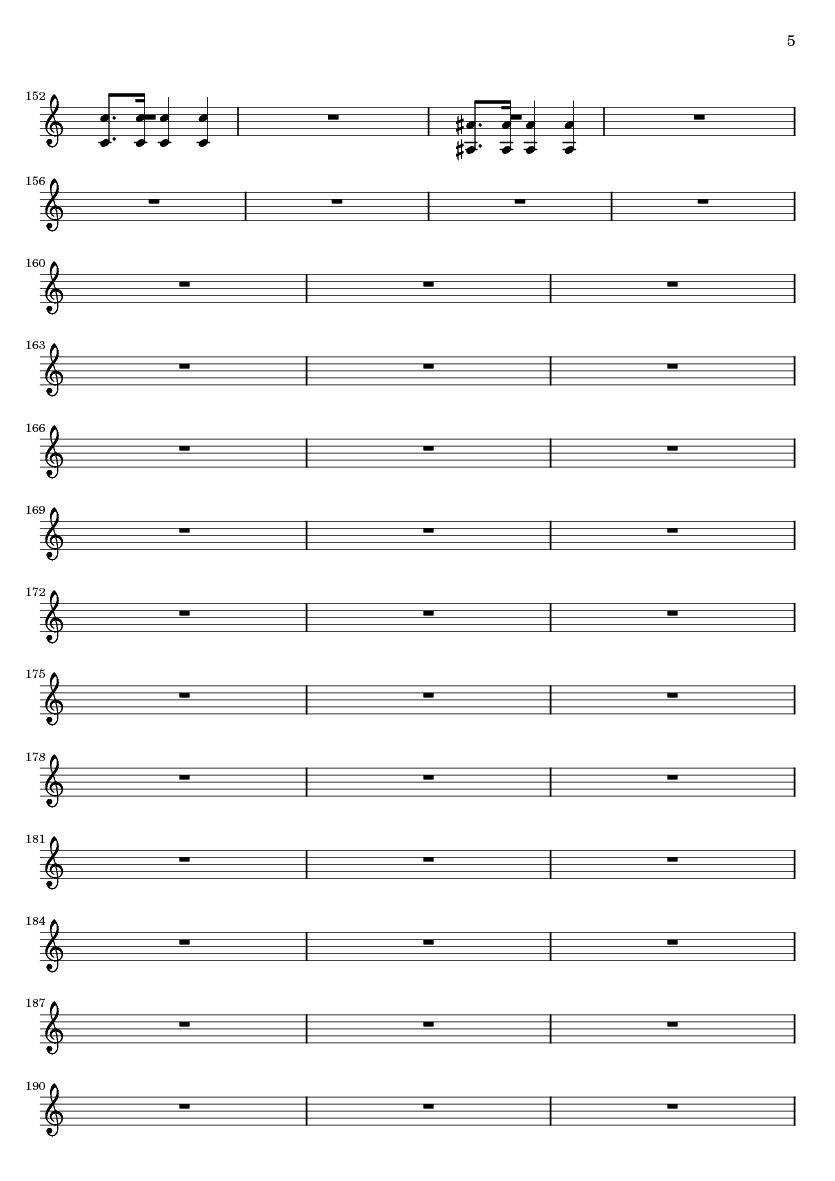 5

152

156

160

163

166

169

172

175

178

181

184

187

190